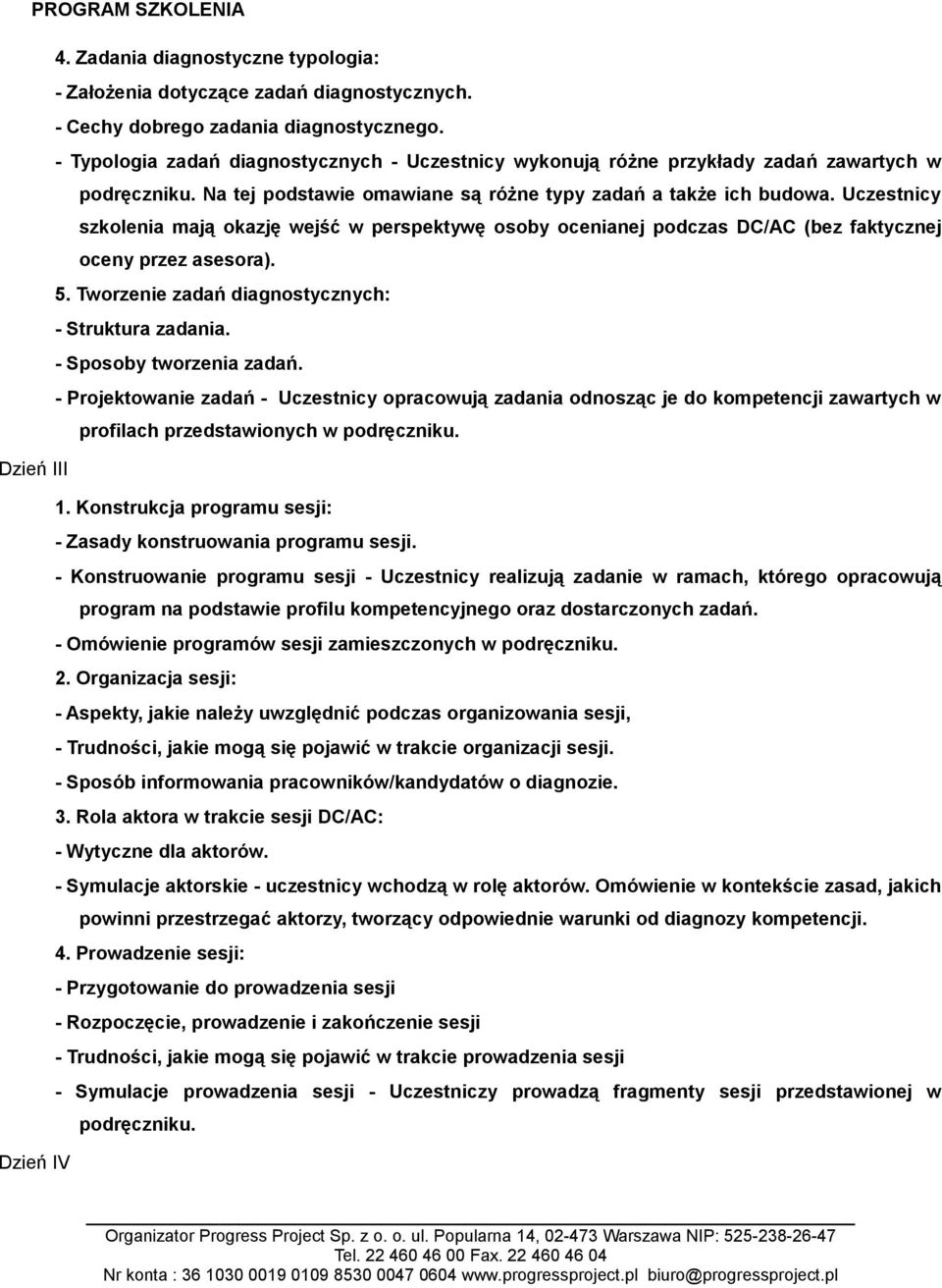 PROGRAM SZKOLENIA

4. Zadania diagnostyczne typologia:
- Założenia dotyczące zadań diagnostycznych.
- Cechy dobrego zadania diagnostycznego.
- Typologia zadań diagnostycznych - Uczestnicy wykonują różne przykłady zadań zawartych w podręczniku. Na tej podstawie omawiane są różne typy zadań a także ich budowa. Uczestnicy szkolenia mają okazję wejść w perspektywę osoby ocenianej podczas DC/AC (bez faktycznej oceny przez asesora).
5. Tworzenie zadań diagnostycznych:
- Struktura zadania.
- Sposoby tworzenia zadań.
- Projektowanie zadań - Uczestnicy opracowują zadania odnosząc je do kompetencji zawartych w profilach przedstawionych w podręczniku.

Dzień III

1. Konstrukcja programu sesji:
- Zasady konstruowania programu sesji.
- Konstruowanie programu sesji - Uczestnicy realizują zadanie w ramach, którego opracowują program na podstawie profilu kompetencyjnego oraz dostarczonych zadań.
- Omówienie programów sesji zamieszczonych w podręczniku.
2. Organizacja sesji:
- Aspekty, jakie należy uwzględnić podczas organizowania sesji,
- Trudności, jakie mogą się pojawić w trakcie organizacji sesji.
- Sposób informowania pracowników/kandydatów o diagnozie.
3. Rola aktora w trakcie sesji DC/AC:
- Wytyczne dla aktorów.
- Symulacje aktorskie - uczestnicy wchodzą w rolę aktorów. Omówienie w kontekście zasad, jakich powinni przestrzegać aktorzy, tworzący odpowiednie warunki od diagnozy kompetencji.
4. Prowadzenie sesji:
- Przygotowanie do prowadzenia sesji
- Rozpoczęcie, prowadzenie i zakończenie sesji
- Trudności, jakie mogą się pojawić w trakcie prowadzenia sesji
- Symulacje prowadzenia sesji - Uczestniczy prowadzą fragmenty sesji przedstawionej w podręczniku.

Dzień IV

Organizator Progress Project Sp. z o. o. ul. Popularna 14, 02-473 Warszawa NIP: 525-238-26-47
Tel. 22 460 46 00 Fax. 22 460 46 04
Nr konta : 36 1030 0019 0109 8530 0047 0604 www.progressproject.pl biuro@progressproject.pl